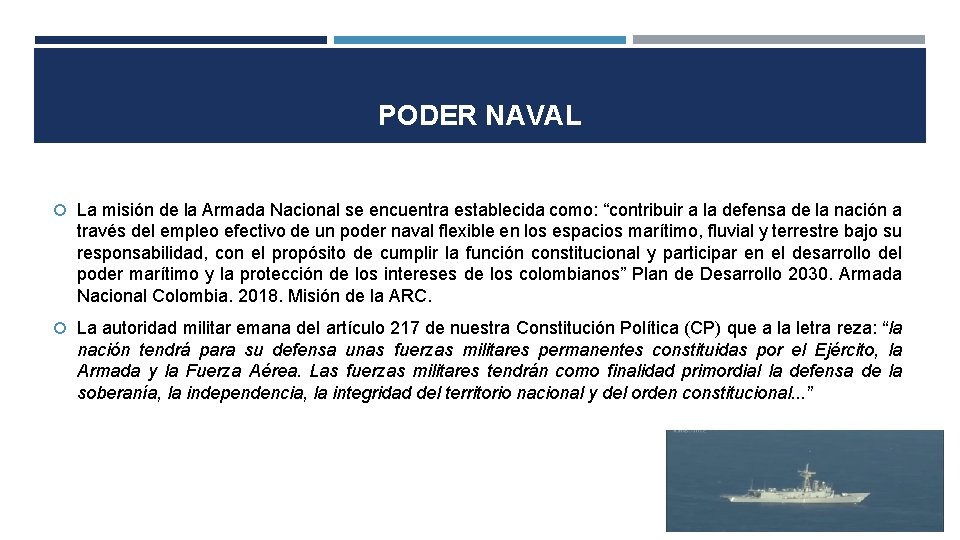 PODER NAVAL

La misión de la Armada Nacional se encuentra establecida como: “contribuir a la defensa de la nación a través del empleo efectivo de un poder naval flexible en los espacios marítimo, fluvial y terrestre bajo su responsabilidad, con el propósito de cumplir la función constitucional y participar en el desarrollo del poder marítimo y la protección de los intereses de los colombianos” Plan de Desarrollo 2030. Armada Nacional Colombia. 2018. Misión de la ARC.

La autoridad militar emana del artículo 217 de nuestra Constitución Política (CP) que a la letra reza: “la nación tendrá para su defensa unas fuerzas militares permanentes constituidas por el Ejército, la Armada y la Fuerza Aérea. Las fuerzas militares tendrán como finalidad primordial la defensa de la soberanía, la independencia, la integridad del territorio nacional y del orden constitucional...”